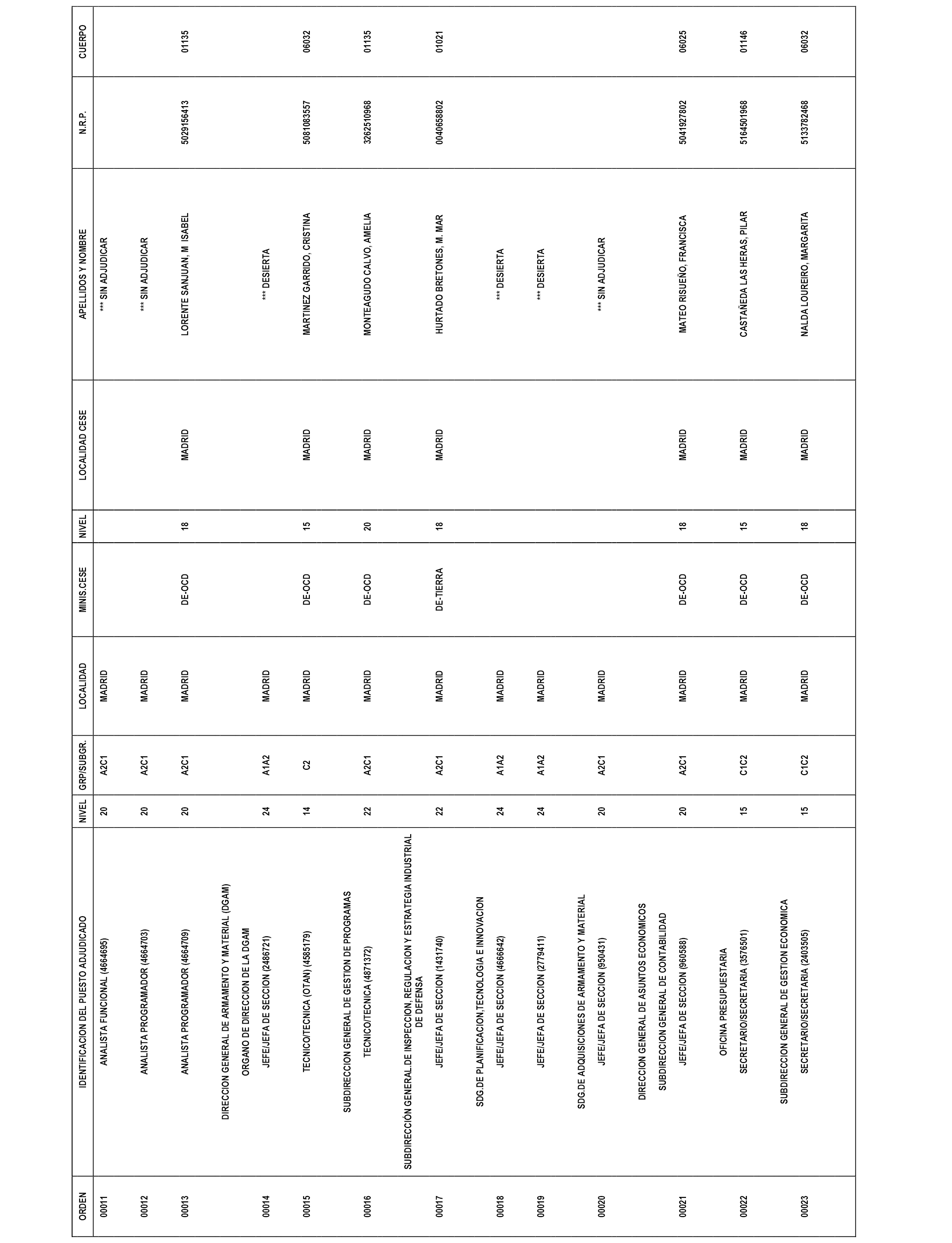 | ORDEN | IDENTIFICACION DEL PUESTO ADJUDICADO | NIVEL | GRP/SUBGR. | LOCALIDAD | MINIS.CESE | NIVEL | LOCALIDAD CESE | APELLIDOS Y NOMBRE | N.R.P. | CUERPO |
|---|---|---|---|---|---|---|---|---|---|---|
| 00011 | ANALISTA FUNCIONAL (4664695) | 20 | A2C1 | MADRID | | | | *** SIN ADJUDICAR | | |
| 00012 | ANALISTA PROGRAMADOR (4664703) | 20 | A2C1 | MADRID | | | | *** SIN ADJUDICAR | | |
| 00013 | ANALISTA PROGRAMADOR (4664709) | 20 | A2C1 | MADRID | DE-OCD | 18 | MADRID | LORENTE SANJUAN, M ISABEL | 5029156413 | 01135 |
| | DIRECCION GENERAL DE ARMAMENTO Y MATERIAL (DGAM) | | | | | | | | | |
| | ORGANO DE DIRECCION DE LA DGAM | | | | | | | | | |
| 00014 | JEFE/JEFA DE SECCION (2486721) | 24 | A1A2 | MADRID | | | | *** DESIERTA | | |
| 00015 | TECNICO/TECNICA (OTAN) (4585179) | 14 | C2 | MADRID | DE-OCD | 15 | MADRID | MARTINEZ GARRIDO, CRISTINA | 5081083557 | 06032 |
| | SUBDIRECCION GENERAL DE GESTION DE PROGRAMAS | | | | | | | | | |
| 00016 | TECNICO/TECNICA (4871372) | 22 | A2C1 | MADRID | DE-OCD | 20 | MADRID | MONTEAGUDO CALVO, AMELIA | 3262510968 | 01135 |
| | SUBDIRECCIÓN GENERAL.DE INSPECCION, REGULACION Y ESTRATEGIA INDUSTRIAL DE DEFENSA | | | | | | | | | |
| 00017 | JEFE/JEFA DE SECCION (1431740) | 22 | A2C1 | MADRID | DE-TIERRA | 18 | MADRID | HURTADO BRETONES, M. MAR | 0040658802 | 01021 |
| | SDG.DE PLANIFICACION,TECNOLOGIA E INNOVACION | | | | | | | | | |
| 00018 | JEFE/JEFA DE SECCION (4666642) | 24 | A1A2 | MADRID | | | | *** DESIERTA | | |
| 00019 | JEFE/JEFA DE SECCION (2779411) | 24 | A1A2 | MADRID | | | | *** DESIERTA | | |
| | SDG.DE ADQUISICIONES DE ARMAMENTO Y MATERIAL | | | | | | | | | |
| 00020 | JEFE/JEFA DE SECCION (950431) | 20 | A2C1 | MADRID | | | | *** SIN ADJUDICAR | | |
| | DIRECCION GENERAL DE ASUNTOS ECONOMICOS | | | | | | | | | |
| | SUBDIRECCION GENERAL DE CONTABILIDAD | | | | | | | | | |
| 00021 | JEFE/JEFA DE SECCION (960588) | 20 | A2C1 | MADRID | DE-OCD | 18 | MADRID | MATEO RISUEÑO, FRANCISCA | 5041927802 | 06025 |
| | OFICINA PRESUPUESTARIA | | | | | | | | | |
| 00022 | SECRETARIO/SECRETARIA (3576501) | 15 | C1C2 | MADRID | DE-OCD | 15 | MADRID | CASTAÑEDA LAS HERAS, PILAR | 5164501968 | 01146 |
| | SUBDIRECCION GENERAL DE GESTION ECONOMICA | | | | | | | | | |
| 00023 | SECRETARIO/SECRETARIA (2403505) | 15 | C1C2 | MADRID | DE-OCD | 18 | MADRID | NALDA LOUREIRO, MARGARITA | 5133782468 | 06032 |